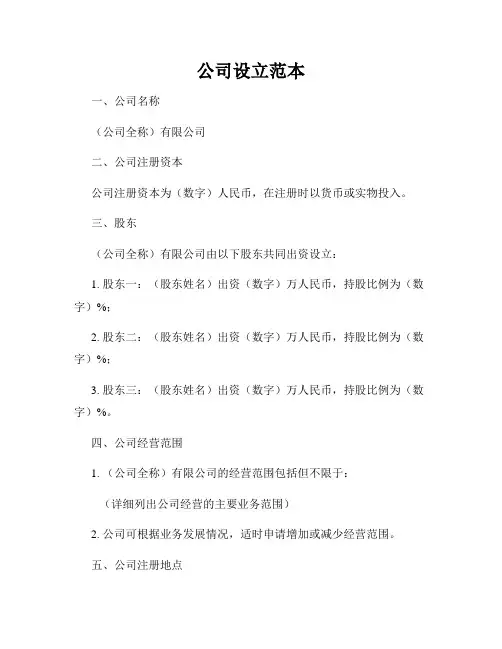 公司设立范本

一、公司名称

（公司全称）有限公司

二、公司注册资本

公司注册资本为（数字）人民币，在注册时以货币或实物投入。

三、股东

（公司全称）有限公司由以下股东共同出资设立：

1. 股东一：（股东姓名）出资（数字）万人民币，持股比例为（数字）%；

2. 股东二：（股东姓名）出资（数字）万人民币，持股比例为（数字）%；

3. 股东三：（股东姓名）出资（数字）万人民币，持股比例为（数字）%。

四、公司经营范围

1.（公司全称）有限公司的经营范围包括但不限于：

（详细列出公司经营的主要业务范围）

2. 公司可根据业务发展情况，适时申请增加或减少经营范围。

五、公司注册地点